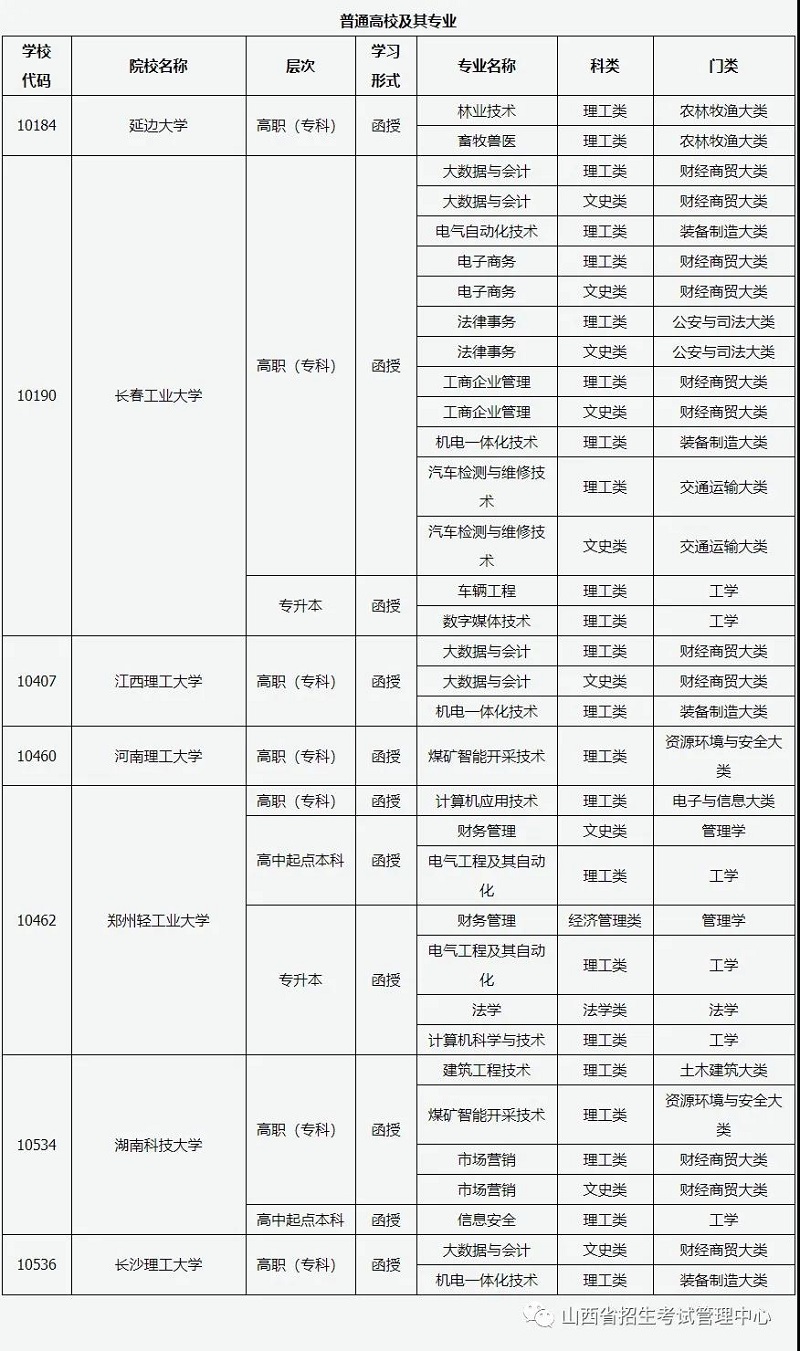 普通高校及其专业

| 学校代码 | 院校名称 | 层次 | 学习形式 | 专业名称 | 科类 | 门类 |
|---|---|---|---|---|---|---|
| 10184 | 延边大学 | 高职（专科） | 函授 | 林业技术 | 理工类 | 农林牧渔大类 |
| | | | | 畜牧兽医 | 理工类 | 农林牧渔大类 |
| 10190 | 长春工业大学 | 高职（专科） | 函授 | 大数据与会计 | 理工类 | 财经商贸大类 |
| | | | | 大数据与会计 | 文史类 | 财经商贸大类 |
| | | | | 电气自动化技术 | 理工类 | 装备制造大类 |
| | | | | 电子商务 | 理工类 | 财经商贸大类 |
| | | | | 电子商务 | 文史类 | 财经商贸大类 |
| | | | | 法律事务 | 理工类 | 公安与司法大类 |
| | | | | 法律事务 | 文史类 | 公安与司法大类 |
| | | | | 工商企业管理 | 理工类 | 财经商贸大类 |
| | | | | 工商企业管理 | 文史类 | 财经商贸大类 |
| | | | | 机电一体化技术 | 理工类 | 装备制造大类 |
| | | | | 汽车检测与维修技术 | 理工类 | 交通运输大类 |
| | | | | 汽车检测与维修技术 | 文史类 | 交通运输大类 |
| | | 专升本 | 函授 | 车辆工程 | 理工类 | 工学 |
| | | | | 数字媒体技术 | 理工类 | 工学 |
| 10407 | 江西理工大学 | 高职（专科） | 函授 | 大数据与会计 | 理工类 | 财经商贸大类 |
| | | | | 大数据与会计 | 文史类 | 财经商贸大类 |
| | | | | 机电一体化技术 | 理工类 | 装备制造大类 |
| 10460 | 河南理工大学 | 高职（专科） | 函授 | 煤矿智能开采技术 | 理工类 | 资源环境与安全大类 |
| 10462 | 郑州轻工业大学 | 高职（专科） | 函授 | 计算机应用技术 | 理工类 | 电子与信息大类 |
| | | 高中起点本科 | 函授 | 财务管理 | 文史类 | 管理学 |
| | | | | 电气工程及其自动化 | 理工类 | 工学 |
| | | 专升本 | 函授 | 财务管理 | 经济管理类 | 管理学 |
| | | | | 电气工程及其自动化 | 理工类 | 工学 |
| | | | | 法学 | 法学类 | 法学 |
| | | | | 计算机科学与技术 | 理工类 | 工学 |
| 10534 | 湖南科技大学 | 高职（专科） | 函授 | 建筑工程技术 | 理工类 | 土木建筑大类 |
| | | | | 煤矿智能开采技术 | 理工类 | 资源环境与安全大类 |
| | | | | 市场营销 | 理工类 | 财经商贸大类 |
| | | | | 市场营销 | 文史类 | 财经商贸大类 |
| | | 高中起点本科 | 函授 | 信息安全 | 理工类 | 工学 |
| 10536 | 长沙理工大学 | 高职（专科） | 函授 | 大数据与会计 | 文史类 | 财经商贸大类 |
| | | | | 机电一体化技术 | 理工类 | 装备制造大类 |

山西省招生考试管理中心